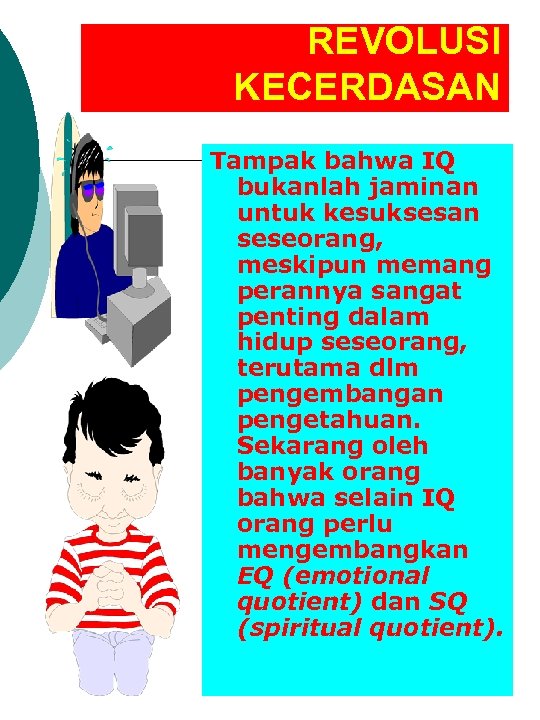 REVOLUSI KECERDASAN

Tampak bahwa IQ bukanlah jaminan untuk kesuksesan seseorang, meskipun memang perannya sangat penting dalam hidup seseorang, terutama dlm pengembangan pengetahuan. Sekarang oleh banyak orang bahwa selain IQ orang perlu mengembangkan EQ (emotional quotient) dan SQ (spiritual quotient).